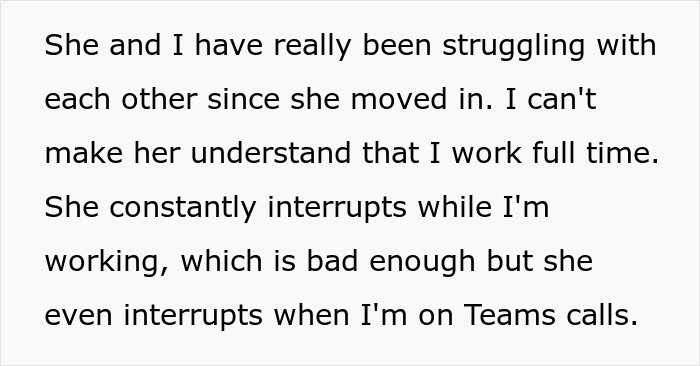 She and I have really been struggling with each other since she moved in. I can't make her understand that I work full time. She constantly interrupts while I'm working, which is bad enough but she even interrupts when I'm on Teams calls.